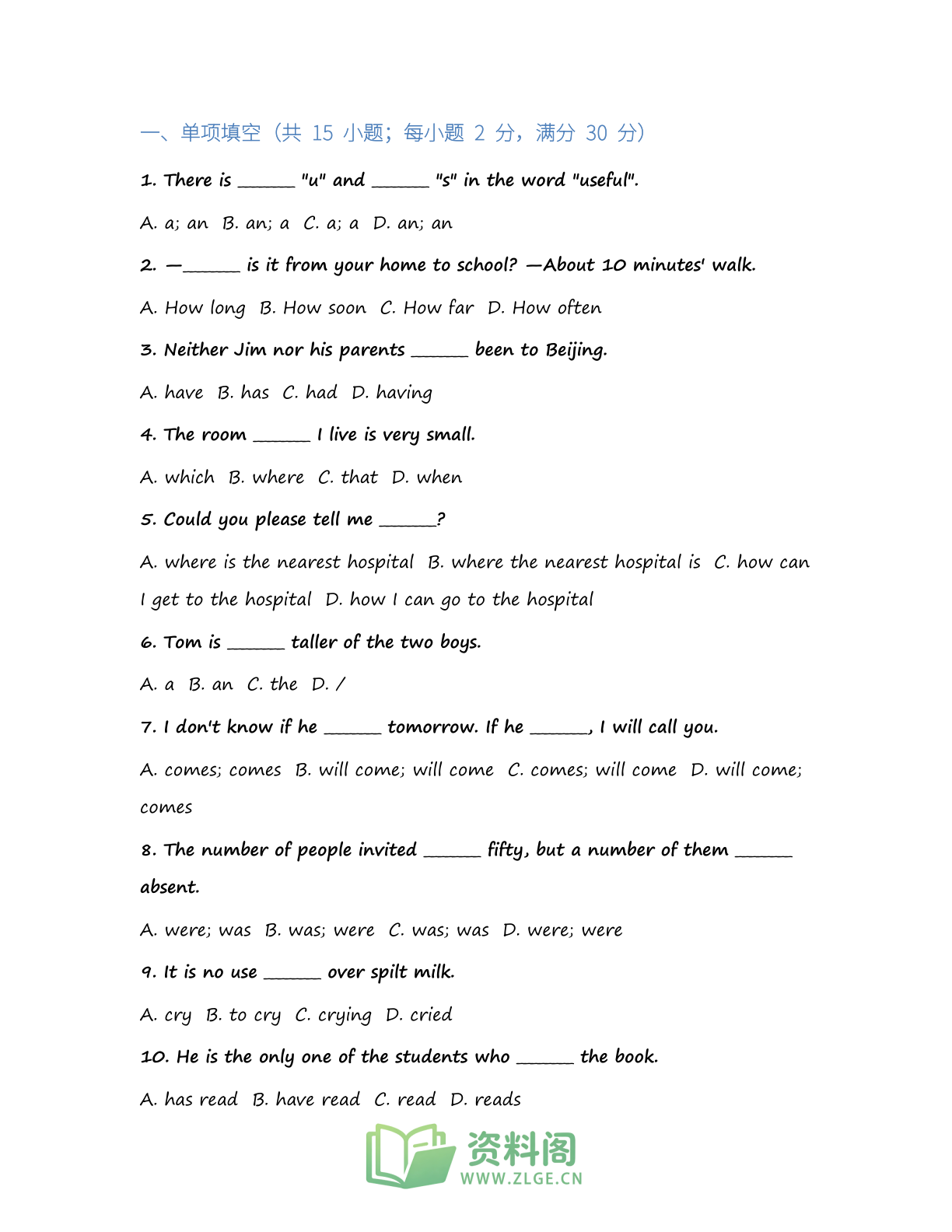 一、单项填空（共15小题；每小题2分，满分30分）

1. There is ____ "u" and ____ "s" in the word "useful".

A. a; an  B. an; a  C. a; a  D. an; an

2. —____ is it from your home to school? —About 10 minutes' walk.

A. How long  B. How soon  C. How far  D. How often

3. Neither Jim nor his parents ____ been to Beijing.

A. have  B. has  C. had  D. having

4. The room ____ I live is very small.

A. which  B. where  C. that  D. when

5. Could you please tell me ____?

A. where is the nearest hospital  B. where the nearest hospital is  C. how can I get to the hospital  D. how I can go to the hospital

6. Tom is ____ taller of the two boys.

A. a  B. an  C. the  D. /

7. I don't know if he ____ tomorrow. If he ____, I will call you.

A. comes; comes  B. will come; will come  C. comes; will come  D. will come; comes

8. The number of people invited ____ fifty, but a number of them ____ absent.

A. were; was  B. was; were  C. was; was  D. were; were

9. It is no use ____ over spilt milk.

A. cry  B. to cry  C. crying  D. cried

10. He is the only one of the students who ____ the book.

A. has read  B. have read  C. read  D. reads

资料阁
WWW.ZLGE.CN